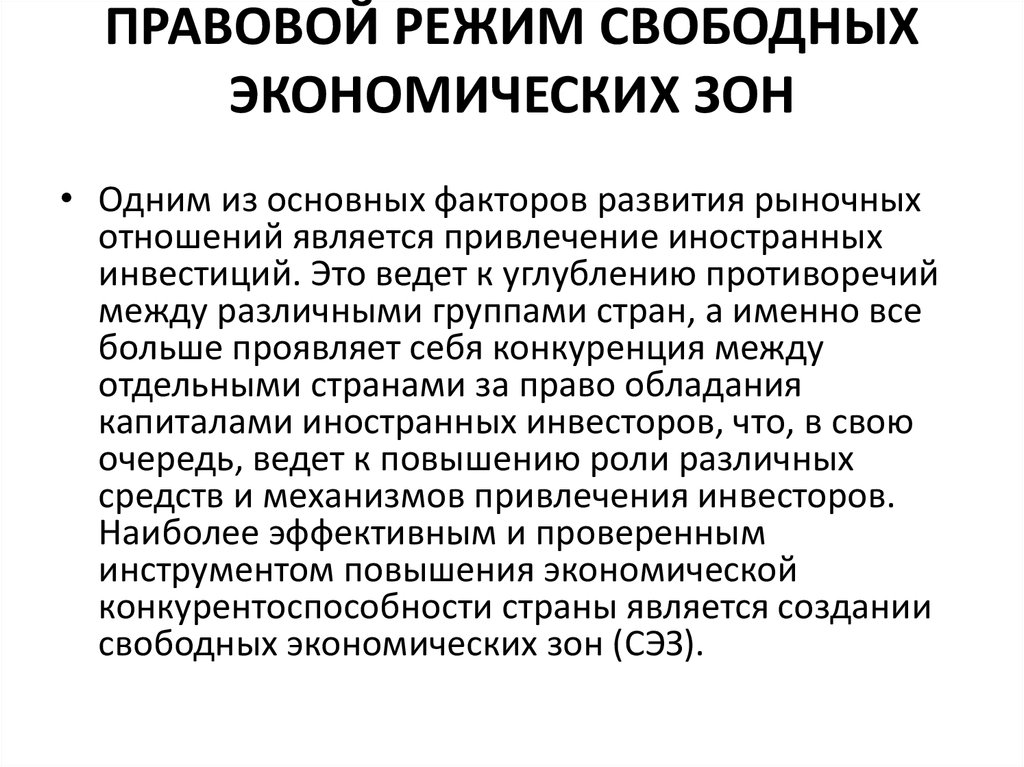 ПРАВОВОЙ РЕЖИМ СВОБОДНЫХ ЭКОНОМИЧЕСКИХ ЗОН

• Одним из основных факторов развития рыночных отношений является привлечение иностранных инвестиций. Это ведет к углублению противоречий между различными группами стран, а именно все больше проявляет себя конкуренция между отдельными странами за право обладания капиталами иностранных инвесторов, что, в свою очередь, ведет к повышению роли различных средств и механизмов привлечения инвесторов. Наиболее эффективным и проверенным инструментом повышения экономической конкурентоспособности страны является создании свободных экономических зон (СЭЗ).